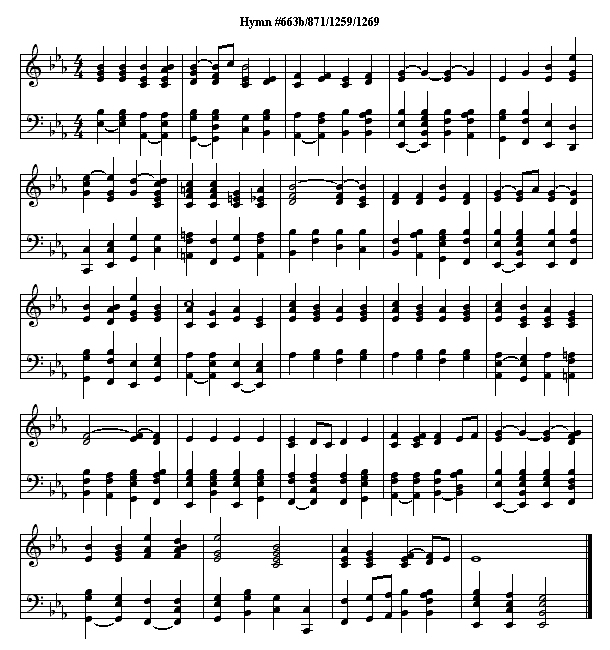 Hymn #663b/871/1259/1269